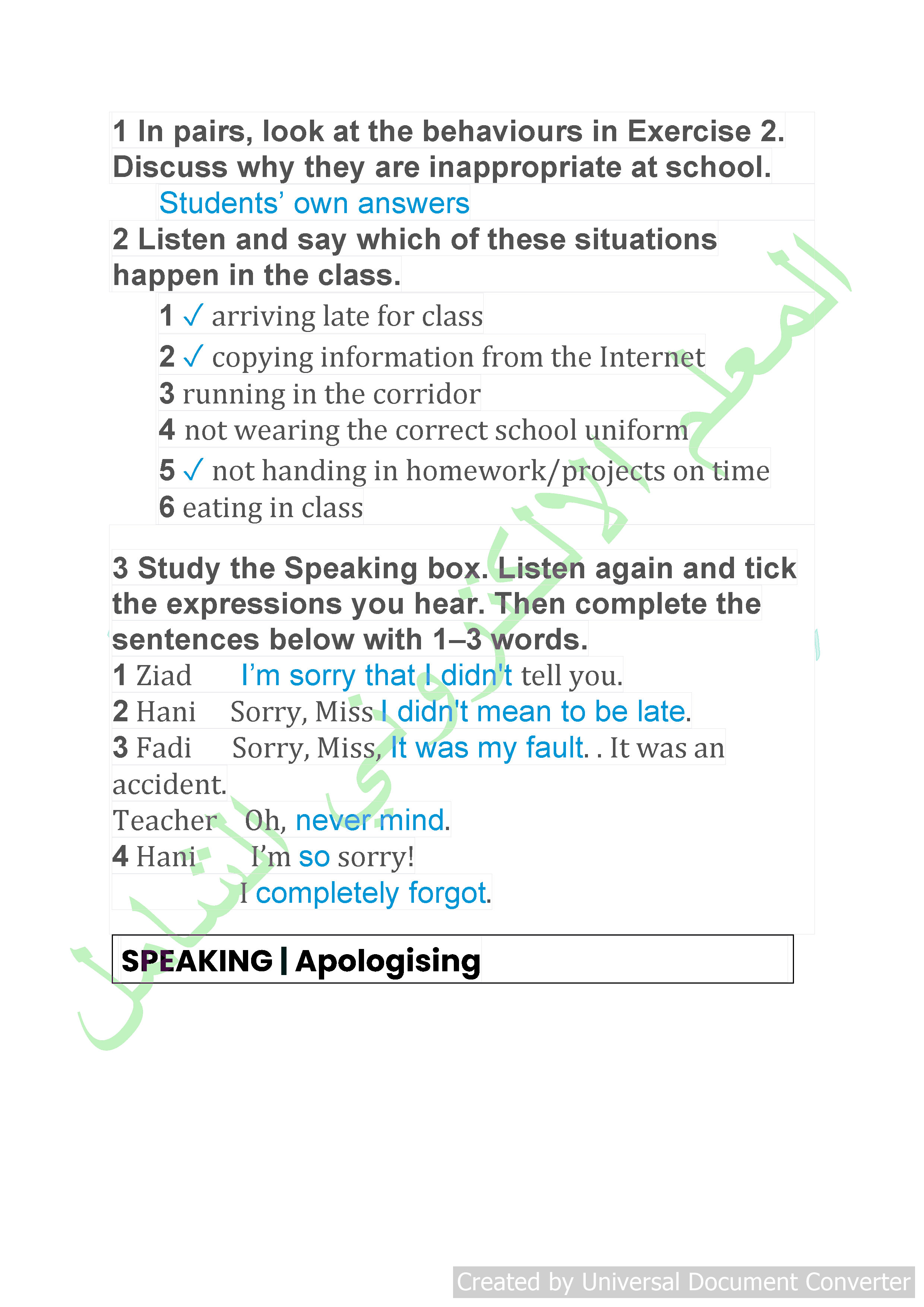 1 In pairs, look at the behaviours in Exercise 2. Discuss why they are inappropriate at school.

Students' own answers

2 Listen and say which of these situations happen in the class.

1 ✓ arriving late for class
2 ✓ copying information from the Internet
3 running in the corridor
4 not wearing the correct school uniform
5 ✓ not handing in homework/projects on time
6 eating in class

3 Study the Speaking box. Listen again and tick the expressions you hear. Then complete the sentences below with 1–3 words.

1 Ziad I'm sorry that I didn't tell you.
2 Hani Sorry, Miss I didn't mean to be late.
3 Fadi Sorry, Miss, It was my fault. . It was an accident.
Teacher Oh, never mind.
4 Hani I'm so sorry!
I completely forgot.

SPEAKING | Apologising

المعلم الإلكتروني الشامل

Created by Universal Document Converter